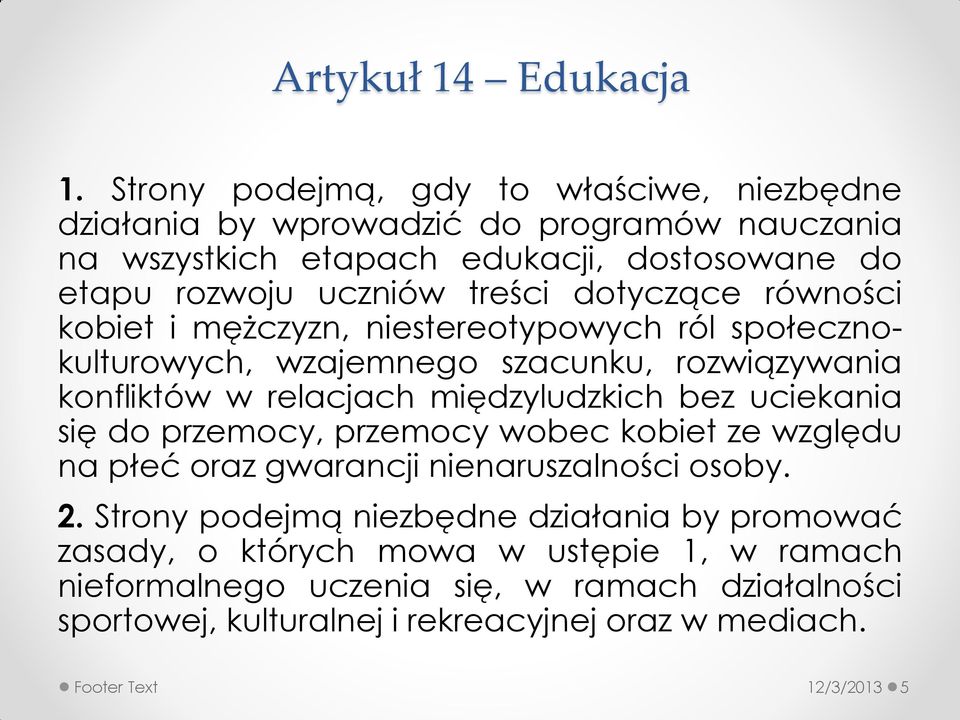 Artykuł 14 – Edukacja

1. Strony podejmą, gdy to właściwe, niezbędne działania by wprowadzić do programów nauczania na wszystkich etapach edukacji, dostosowane do etapu rozwoju uczniów treści dotyczące równości kobiet i mężczyzn, niestereotypowych ról społeczno-kulturowych, wzajemnego szacunku, rozwiązywania konfliktów w relacjach międzyludzkich bez uciekania się do przemocy, przemocy wobec kobiet ze względu na płeć oraz gwarancji nienaruszalności osoby.

2. Strony podejmą niezbędne działania by promować zasady, o których mowa w ustępie 1, w ramach nieformalnego uczenia się, w ramach działalności sportowej, kulturalnej i rekreacyjnej oraz w mediach.

Footer Text

12/3/2013

5